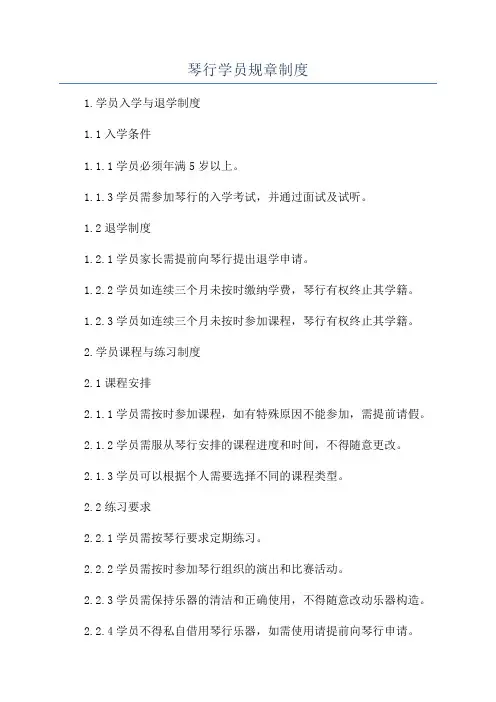 琴行学员规章制度

1.学员入学与退学制度

1.1 入学条件

1.1.1 学员必须年满 5 岁以上。

1.1.3 学员需参加琴行的入学考试，并通过面试及试听。

1.2 退学制度

1.2.1 学员家长需提前向琴行提出退学申请。

1.2.2 学员如连续三个月未按时缴纳学费，琴行有权终止其学籍。

1.2.3 学员如连续三个月未按时参加课程，琴行有权终止其学籍。

2.学员课程与练习制度

2.1 课程安排

2.1.1 学员需按时参加课程，如有特殊原因不能参加，需提前请假。

2.1.2 学员需服从琴行安排的课程进度和时间，不得随意更改。

2.1.3 学员可以根据个人需要选择不同的课程类型。

2.2 练习要求

2.2.1 学员需按琴行要求定期练习。

2.2.2 学员需按时参加琴行组织的演出和比赛活动。

2.2.3 学员需保持乐器的清洁和正确使用，不得随意改动乐器构造。

2.2.4 学员不得私自借用琴行乐器，如需使用请提前向琴行申请。